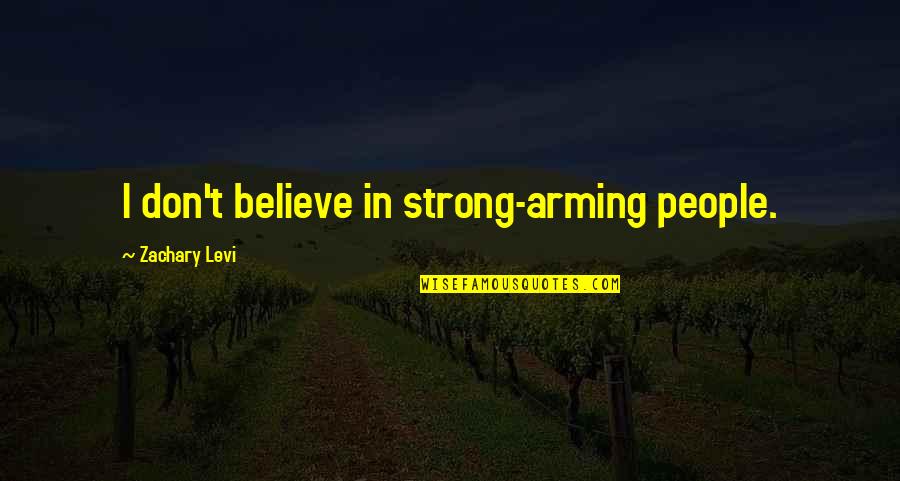 I don't believe in strong-arming people.

~ Zachary Levi

WISEFAMOUSQUOTES.COM